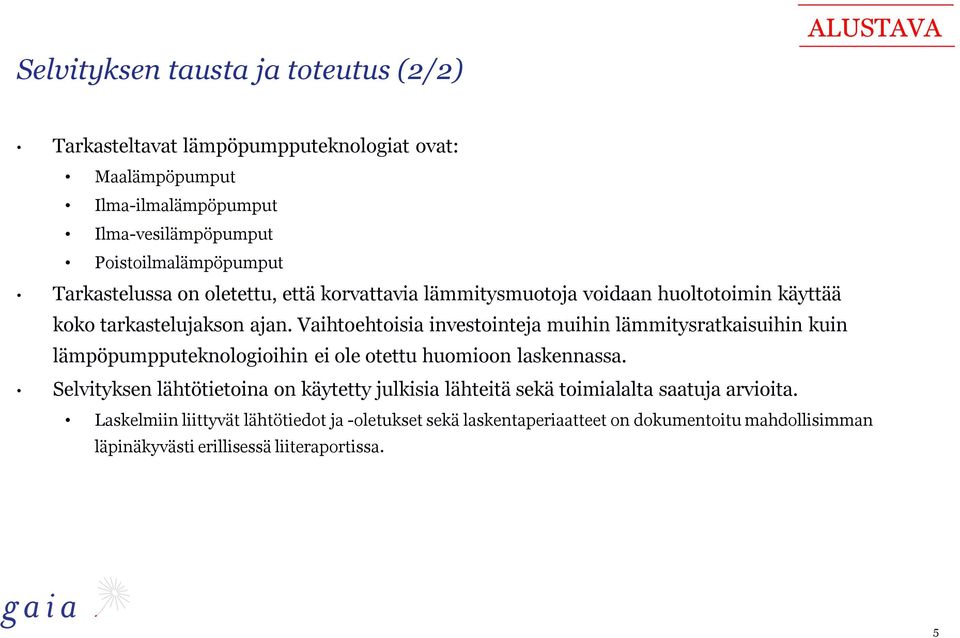 ALUSTAVA

Selvityksen tausta ja toteutus (2/2)

• Tarkasteltavat lämpöpumpputeknologiat ovat:
 • Maalämpöpumput
 • Ilma-ilmalämpöpumput
 • Ilma-vesilämpöpumput
 • Poistoilmalämpöpumput
• Tarkastelussa on oletettu, että korvattavia lämmitysmuotoja voidaan huoltotoimin käyttää koko tarkastelujakson ajan. Vaihtoehtoisia investointeja muihin lämmitysratkaisuihin kuin lämpöpumpputeknologioihin ei ole otettu huomioon laskennassa.
• Selvityksen lähtötietoina on käytetty julkisia lähteitä sekä toimialalta saatuja arvioita.
 • Laskelmiin liittyvät lähtötiedot ja -oletukset sekä laskentaperiaatteet on dokumentoitu mahdollisimman läpinäkyvästi erillisessä liiteraportissa.

gaia

5